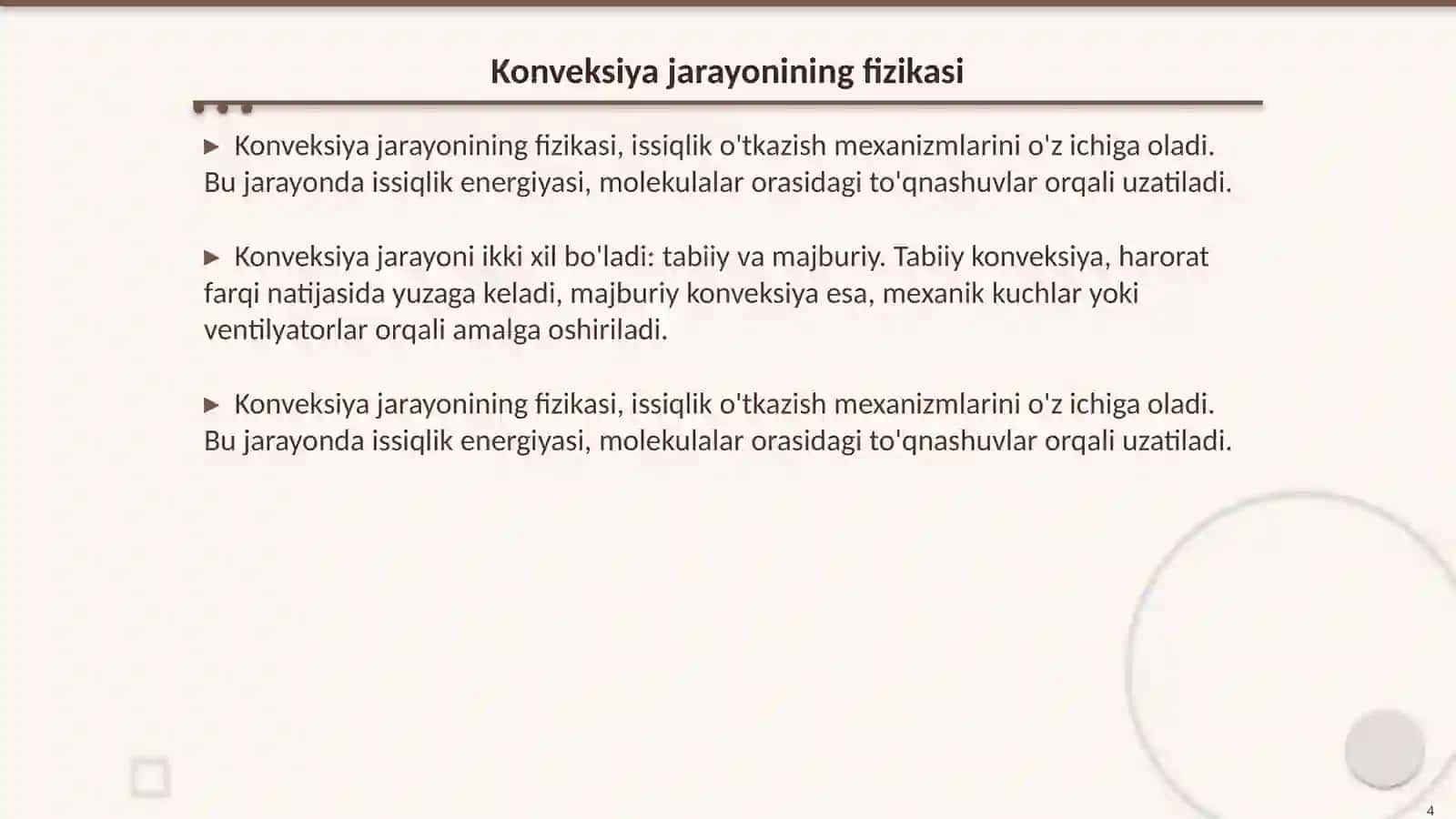 Konveksiya jarayonining fizikasi

▶ Konveksiya jarayonining fizikasi, issiqlik o'tkazish mexanizmlarini o'z ichiga oladi. Bu jarayonda issiqlik energiyasi, molekulalar orasidagi to'qnashuvlar orqali uzatiladi.

▶ Konveksiya jarayoni ikki xil bo'ladi: tabiiy va majburiy. Tabiiy konveksiya, harorat farqi natijasida yuzaga keladi, majburiy konveksiya esa, mexanik kuchlar yoki ventilyatorlar orqali amalga oshiriladi.

▶ Konveksiya jarayonining fizikasi, issiqlik o'tkazish mexanizmlarini o'z ichiga oladi. Bu jarayonda issiqlik energiyasi, molekulalar orasidagi to'qnashuvlar orqali uzatiladi.

4